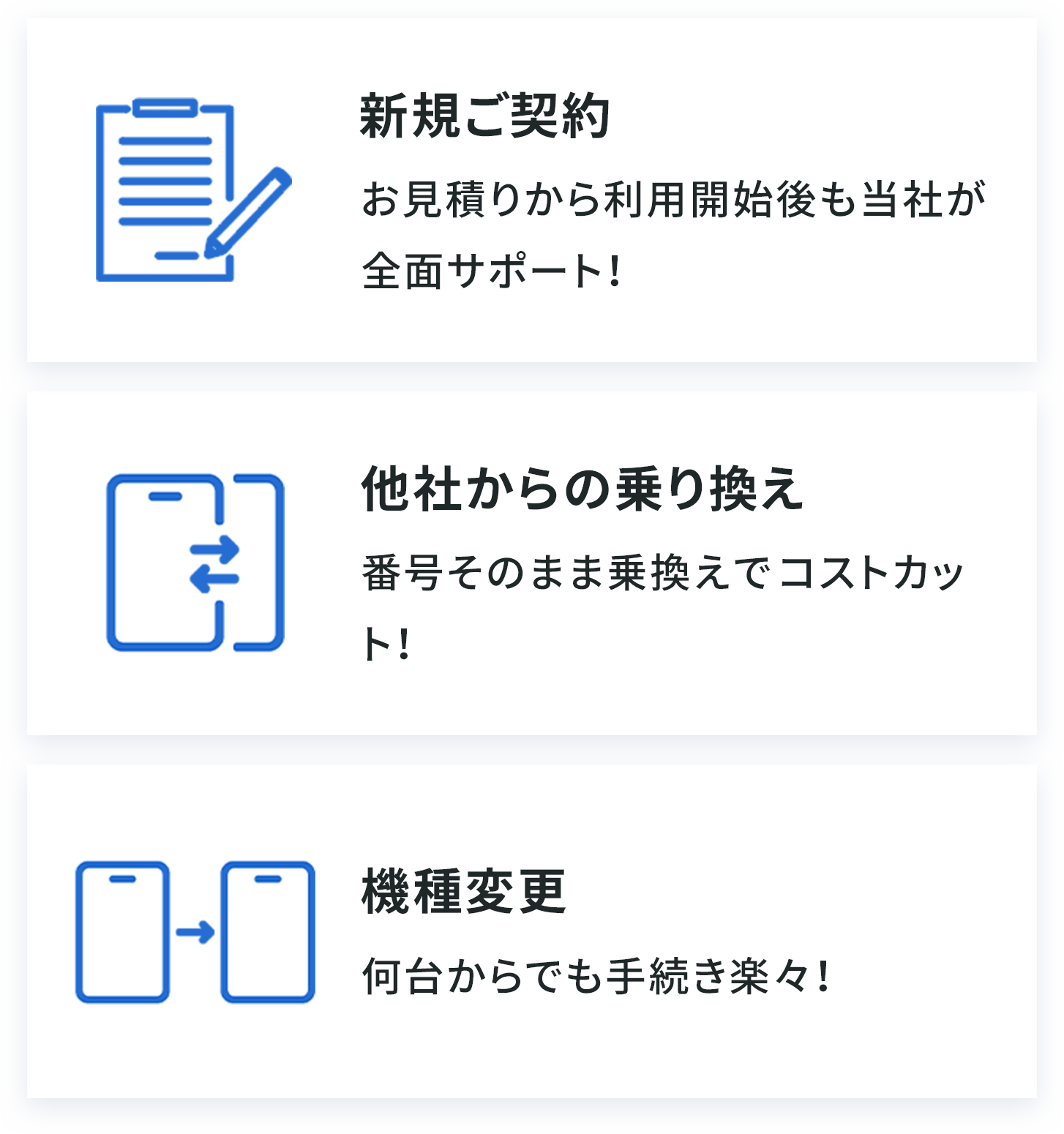 新規ご契約

お見積りから利用開始後も当社が全面サポート!

他社からの乗り換え

番号そのまま乗換えでコストカット!

機種変更

何台からでも手続き楽々!